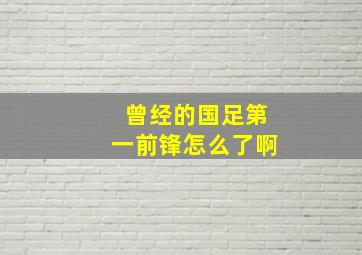 曾经的国足第一前锋怎么了啊